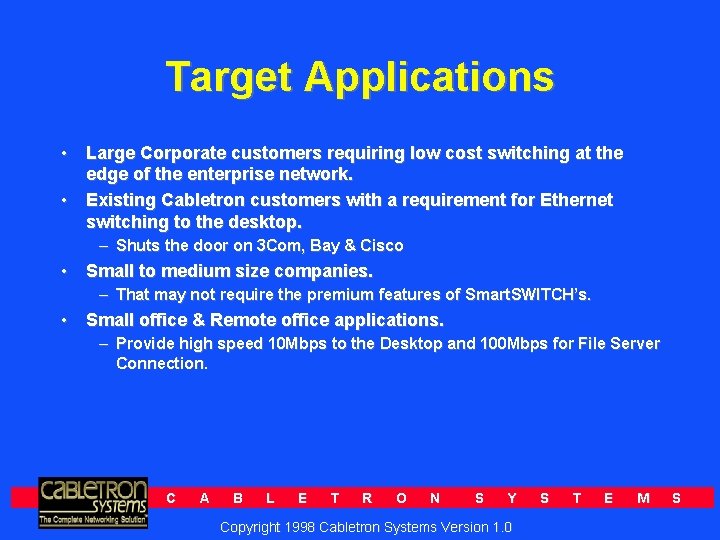 Target Applications

• Large Corporate customers requiring low cost switching at the edge of the enterprise network.

• Existing Cabletron customers with a requirement for Ethernet switching to the desktop.
– Shuts the door on 3Com, Bay & Cisco

• Small to medium size companies.
– That may not require the premium features of SmartSWITCH's.

• Small office & Remote office applications.
– Provide high speed 10Mbps to the Desktop and 100Mbps for File Server Connection.

CABLETRON systems
The Complete Networking Solution

C A B L E T R O N S Y S T E M S

Copyright 1998 Cabletron Systems Version 1.0